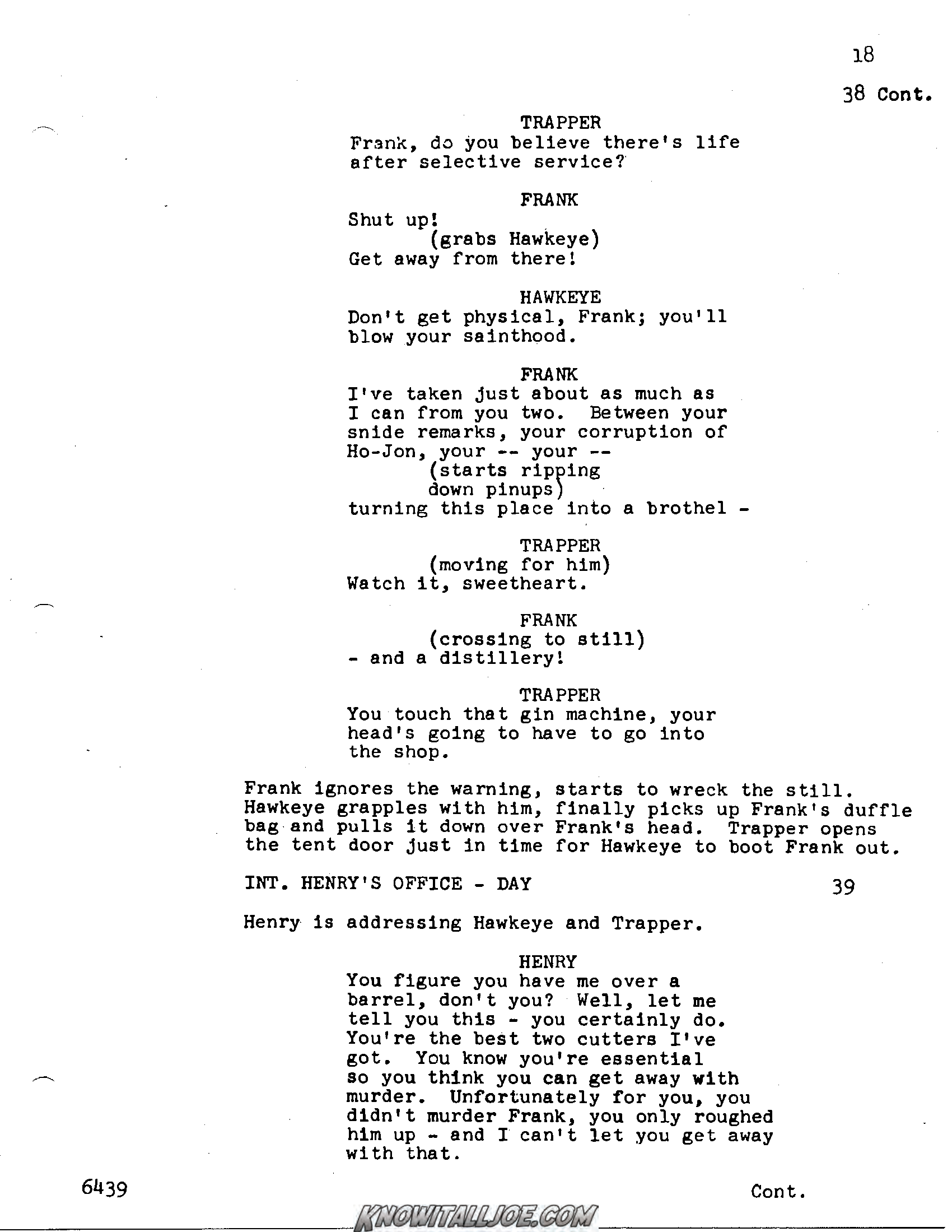 18

38 Cont.

TRAPPER
Frank, do you believe there's life after selective service?

FRANK
Shut up!
(grabs Hawkeye)
Get away from there!

HAWKEYE
Don't get physical, Frank; you'll blow your sainthood.

FRANK
I've taken just about as much as I can from you two. Between your snide remarks, your corruption of Ho-Jon, your -- your --
(starts ripping down pinups)
turning this place into a brothel -

TRAPPER
(moving for him)
Watch it, sweetheart.

FRANK
(crossing to still)
- and a distillery!

TRAPPER
You touch that gin machine, your head's going to have to go into the shop.

Frank ignores the warning, starts to wreck the still. Hawkeye grapples with him, finally picks up Frank's duffle bag and pulls it down over Frank's head. Trapper opens the tent door just in time for Hawkeye to boot Frank out.

INT. HENRY'S OFFICE - DAY 39

Henry is addressing Hawkeye and Trapper.

HENRY
You figure you have me over a barrel, don't you? Well, let me tell you this - you certainly do. You're the best two cutters I've got. You know you're essential so you think you can get away with murder. Unfortunately for you, you didn't murder Frank, you only roughed him up - and I can't let you get away with that.

6439 Cont.

KNOWITALLJOE.COM